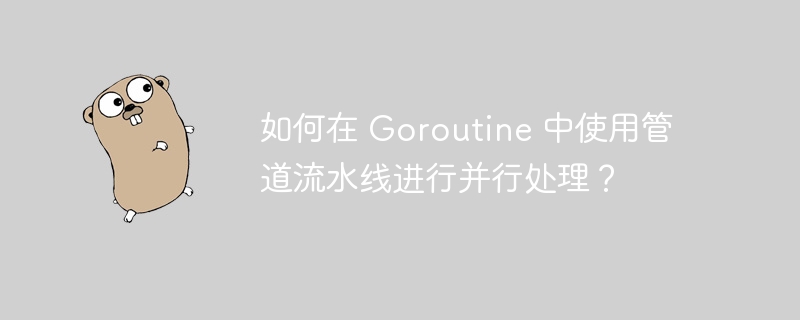 如何在 Goroutine 中使用管道流水线进行并行处理？